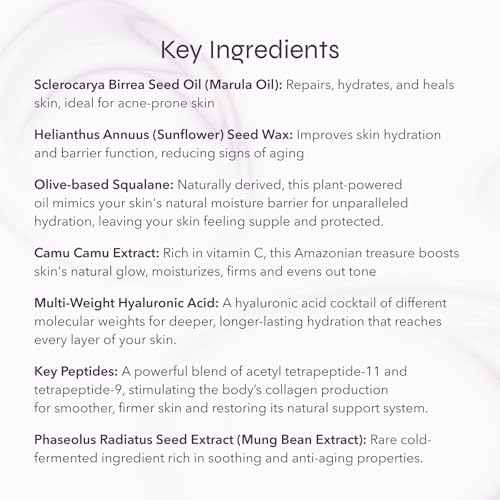 Key Ingredients

Sclerocarya Birrea Seed Oil (Marula Oil): Repairs, hydrates, and heals skin, ideal for acne-prone skin

Helianthus Annuus (Sunflower) Seed Wax: Improves skin hydration and barrier function, reducing signs of aging

Olive-based Squalane: Naturally derived, this plant-powered oil mimics your skin's natural moisture barrier for unparalleled hydration, leaving your skin feeling supple and protected.

Camu Camu Extract: Rich in vitamin C, this Amazonian treasure boosts skin's natural glow, moisturizes, firms and evens out tone

Multi-Weight Hyaluronic Acid: A hyaluronic acid cocktail of different molecular weights for deeper, longer-lasting hydration that reaches every layer of your skin.

Key Peptides: A powerful blend of acetyl tetrapeptide-11 and tetrapeptide-9, stimulating the body's collagen production for smoother, firmer skin and restoring its natural support system.

Phaseolus Radiatus Seed Extract (Mung Bean Extract): Rare cold-fermented ingredient rich in soothing and anti-aging properties.